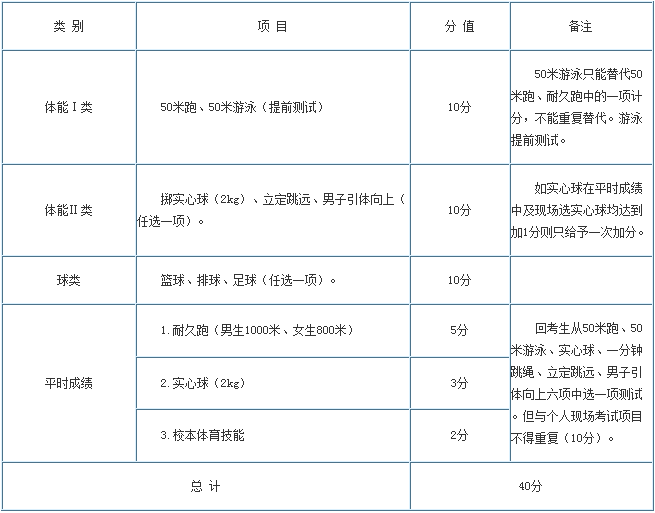 | 类别 | 项目 | 分值 | 备注 |
|---|---|---|---|
| 体能Ⅰ类 | 50米跑、50米游泳（提前测试） | 10分 | 50米游泳只能替代50米跑、耐久跑中的一项计分，不能重复替代。游泳提前测试。 |
| 体能Ⅱ类 | 掷实心球（2kg）、立定跳远、男子引体向上（任选一项）。 | 10分 | 如实心球在平时成绩中及现场选实心球均达到加1分则只给予一次加分。 |
| 球类 | 篮球、排球、足球（任选一项）。 | 10分 | |
| 平时成绩 | 1.耐久跑（男生1000米、女生800米） | 5分 | 回考生从50米跑、50米游泳、实心球、一分钟跳绳、立定跳远、男子引体向上六项中选一项测试。但与个人现场考试项目不得重复（10分）。 |
| | 2.实心球（2kg） | 3分 | |
| | 3.校本体育技能 | 2分 | |
| 总计 | | 40分 | |